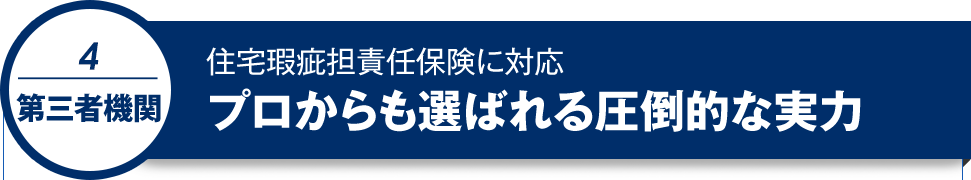 4
第三者機関

住宅瑕疵担責任保険に対応
プロからも選ばれる圧倒的な実力